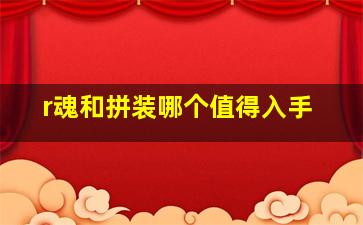 r魂和拼装哪个值得入手